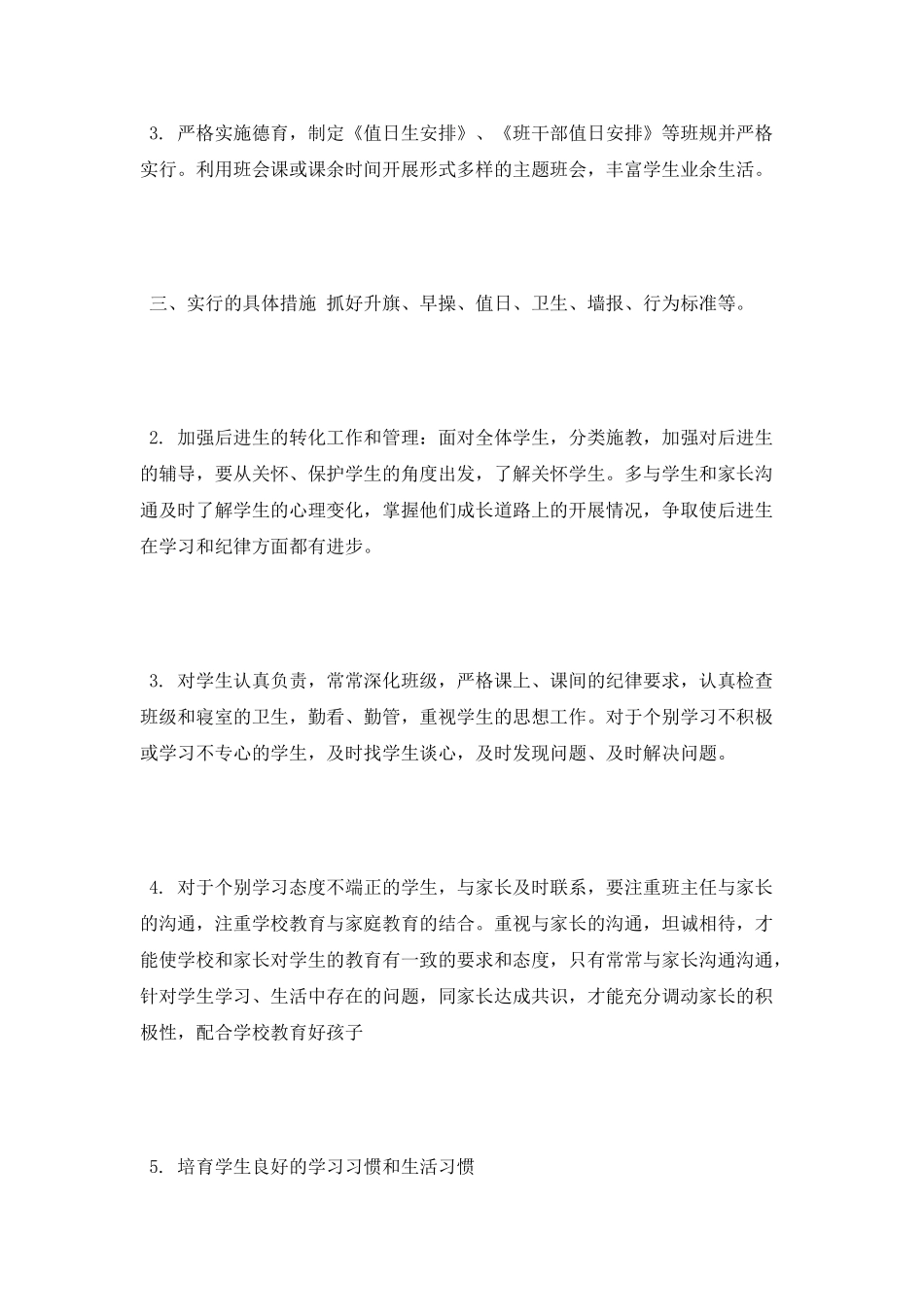 3. 严格实施德育，制定《值日生安排》、《班干部值日安排》等班规并严格实行。利用班会课或课余时间开展形式多样的主题班会，丰富学生业余生活。

三、实行的具体措施 抓好升旗、早操、值日、卫生、墙报、行为标准等。

2. 加强后进生的转化工作和管理：面对全体学生，分类施教，加强对后进生的辅导，要从关怀、保护学生的角度出发，了解关怀学生。多与学生和家长沟通及时了解学生的心理变化，掌握他们成长道路上的开展情况，争取使后进生在学习和纪律方面都有进步。

3. 对学生认真负责，常常深化班级，严格课上、课间的纪律要求，认真检查班级和寝室的卫生，勤看、勤管，重视学生的思想工作。对于个别学习不积极或学习不专心的学生，及时找学生谈心，及时发现问题、及时解决问题。

4. 对于个别学习态度不端正的学生，与家长及时联系，要注重班主任与家长的沟通，注重学校教育与家庭教育的结合。重视与家长的沟通，坦诚相待，才能使学校和家长对学生的教育有一致的要求和态度，只有常常与家长沟通沟通，针对学生学习、生活中存在的问题，同家长达成共识，才能充分调动家长的积极性，配合学校教育好孩子

5. 培育学生良好的学习习惯和生活习惯